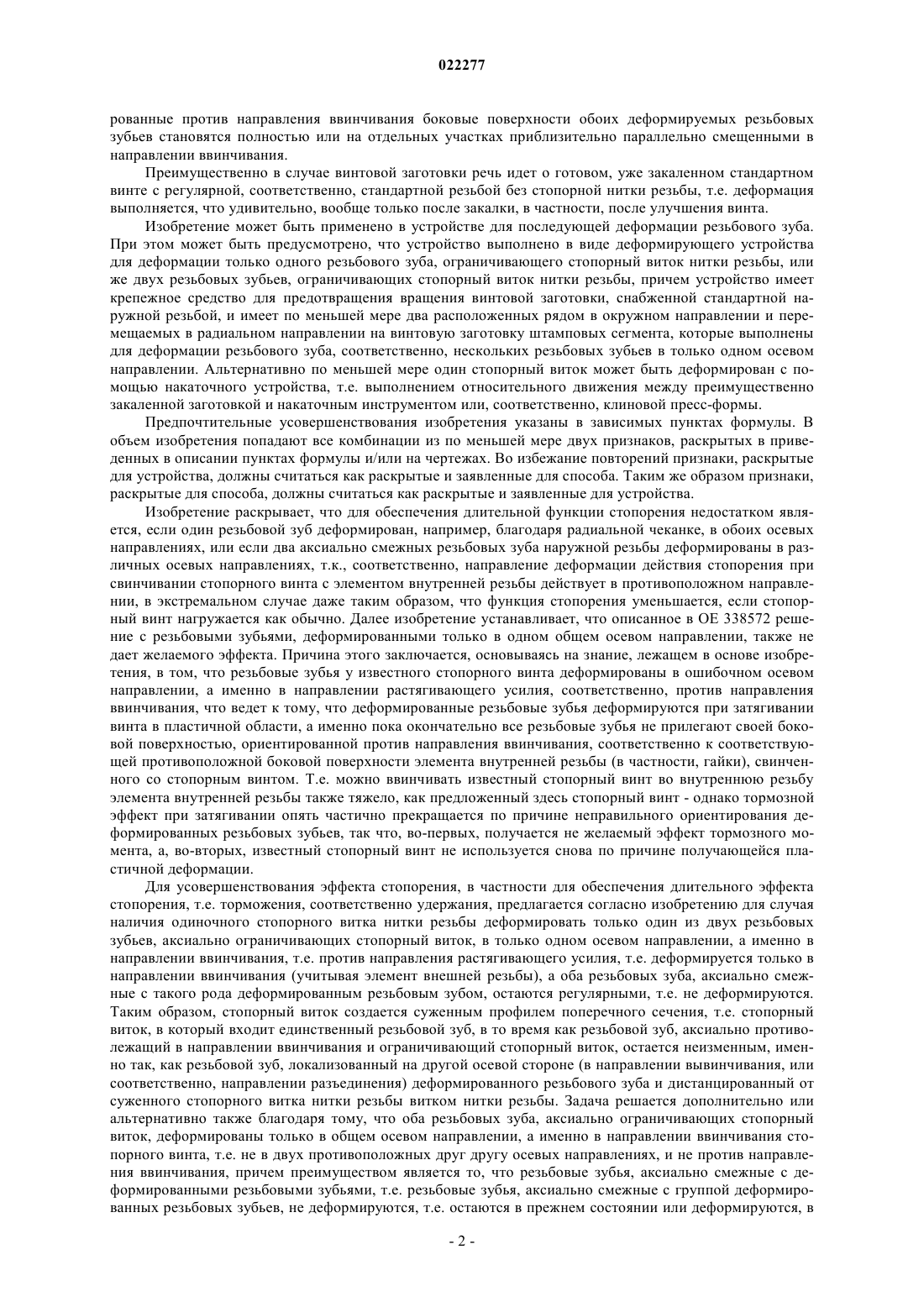 022277

рованные против направления ввинчивания боковые поверхности обоих деформируемых резьбовых зубьев становятся полностью или на отдельных участках приблизительно параллельно смещенными в направлении ввинчивания.

Преимущественно в случае винтовой заготовки речь идет о готовом, уже закаленном стандартном винте с регулярной, соответственно, стандартной резьбой без стопорной нитки резьбы, т.е. деформация выполняется, что удивительно, вообще только после закалки, в частности, после улучшения винта.

Изобретение может быть применено в устройстве для последующей деформации резьбового зуба. При этом может быть предусмотрено, что устройство выполнено в виде деформирующего устройства для деформации только одного резьбового зуба, ограничивающего стопорный виток нитки резьбы, или же двух резьбовых зубьев, ограничивающих стопорный виток нитки резьбы, причем устройство имеет крепежное средство для предотвращения вращения винтовой заготовки, снабженной стандартной наружной резьбой, и имеет по меньшей мере два расположенных рядом в окружном направлении и перемещаемых в радиальном направлении на винтовую заготовку штамповых сегмента, которые выполнены для деформации резьбового зуба, соответственно, нескольких резьбовых зубьев в только одном осевом направлении. Альтернативно по меньшей мере один стопорный виток может быть деформирован с помощью накаточного устройства, т.е. выполнением относительного движения между преимущественно закаленной заготовкой и накаточным инструментом или, соответственно, клиновой пресс-формы.

Предпочтительные усовершенствования изобретения указаны в зависимых пунктах формулы. В объем изобретения попадают все комбинации из по меньшей мере двух признаков, раскрытых в приведенных в описании пунктах формулы и/или на чертежах. Во избежание повторений признаки, раскрытые для устройства, должны считаться как раскрытые и заявленные для способа. Таким же образом признаки, раскрытые для способа, должны считаться как раскрытые и заявленные для устройства.

Изобретение раскрывает, что для обеспечения длительной функции стопорения недостатком является, если один резьбовой зуб деформирован, например, благодаря радиальной чеканке, в обоих осевых направлениях, или если два аксиально смежных резьбовых зуба наружной резьбы деформированы в различных осевых направлениях, т.к., соответственно, направление деформации действия стопорения при свинчивании стопорного винта с элементом внутренней резьбы действует в противоположном направлении, в экстремальном случае даже таким образом, что функция стопорения уменьшается, если стопорный винт нагружается как обычно. Далее изобретение устанавливает, что описанное в OE 338572 решение с резьбовыми зубьями, деформированными только в одном общем осевом направлении, также не дает желаемого эффекта. Причина этого заключается, основываясь на знание, лежащем в основе изобретения, в том, что резьбовые зубья у известного стопорного винта деформированы в ошибочном осевом направлении, а именно в направлении растягивающего усилия, соответственно, против направления ввинчивания, что ведет к тому, что деформированные резьбовые зубья деформируются при затягивании винта в пластичной области, а именно пока окончательно все резьбовые зубья не прилегают своей боковой поверхностью, ориентированной против направления ввинчивания, соответственно к соответствующей противоположной боковой поверхности элемента внутренней резьбы (в частности, гайки), свинченного со стопорным винтом. Т.е. можно ввинчивать известный стопорный винт во внутреннюю резьбу элемента внутренней резьбы также тяжело, как предложенный здесь стопорный винт - однако тормозной эффект при затягивании опять частично прекращается по причине неправильного ориентирования деформированных резьбовых зубьев, так что, во-первых, получается не желаемый эффект тормозного момента, а, во-вторых, известный стопорный винт не используется снова по причине получающейся пластичной деформации.

Для усовершенствования эффекта стопорения, в частности для обеспечения длительного эффекта стопорения, т.е. торможения, соответственно удержания, предлагается согласно изобретению для случая наличия одиночного стопорного витка нитки резьбы деформировать только один из двух резьбовых зубьев, аксиально ограничивающих стопорный виток, в только одном осевом направлении, а именно в направлении ввинчивания, т.е. против направления растягивающего усилия, т.е. деформируется только в направлении ввинчивания (учитывая элемент внешней резьбы), а оба резьбовых зуба, аксиально смежные с такого рода деформированным резьбовым зубом, остаются регулярными, т.е. не деформируются. Таким образом, стопорный виток создается суженным профилем поперечного сечения, т.е. стопорный виток, в который входит единственный резьбовой зуб, в то время как резьбовой зуб, аксиально противолежащий в направлении ввинчивания и ограничивающий стопорный виток, остается неизменным, именно так, как резьбовой зуб, локализованный на другой осевой стороне (в направлении вывинчивания, или соответственно, направлении разъединения) деформированного резьбового зуба и дистанцированный от суженного стопорного витка нитки резьбы витком нитки резьбы. Задача решается дополнительно или альтернативно также благодаря тому, что оба резьбовых зуба, аксиально ограничивающих стопорный виток, деформированы только в общем осевом направлении, а именно в направлении ввинчивания стопорного винта, т.е. не в двух противоположных друг другу осевых направлениях, и не против направления ввинчивания, причем преимуществом является то, что резьбовые зубья, аксиально смежные с деформированными резьбовыми зубьями, т.е. резьбовые зубья, аксиально смежные с группой деформированных резьбовых зубьев, не деформируются, т.е. остаются в прежнем состоянии или деформируются, в

- 2 -